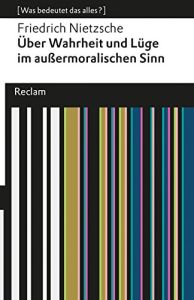 [Was bedeutet das alles?]

Friedrich Nietzsche
Über Wahrheit und Lüge im außermoralischen Sinn

Reclam